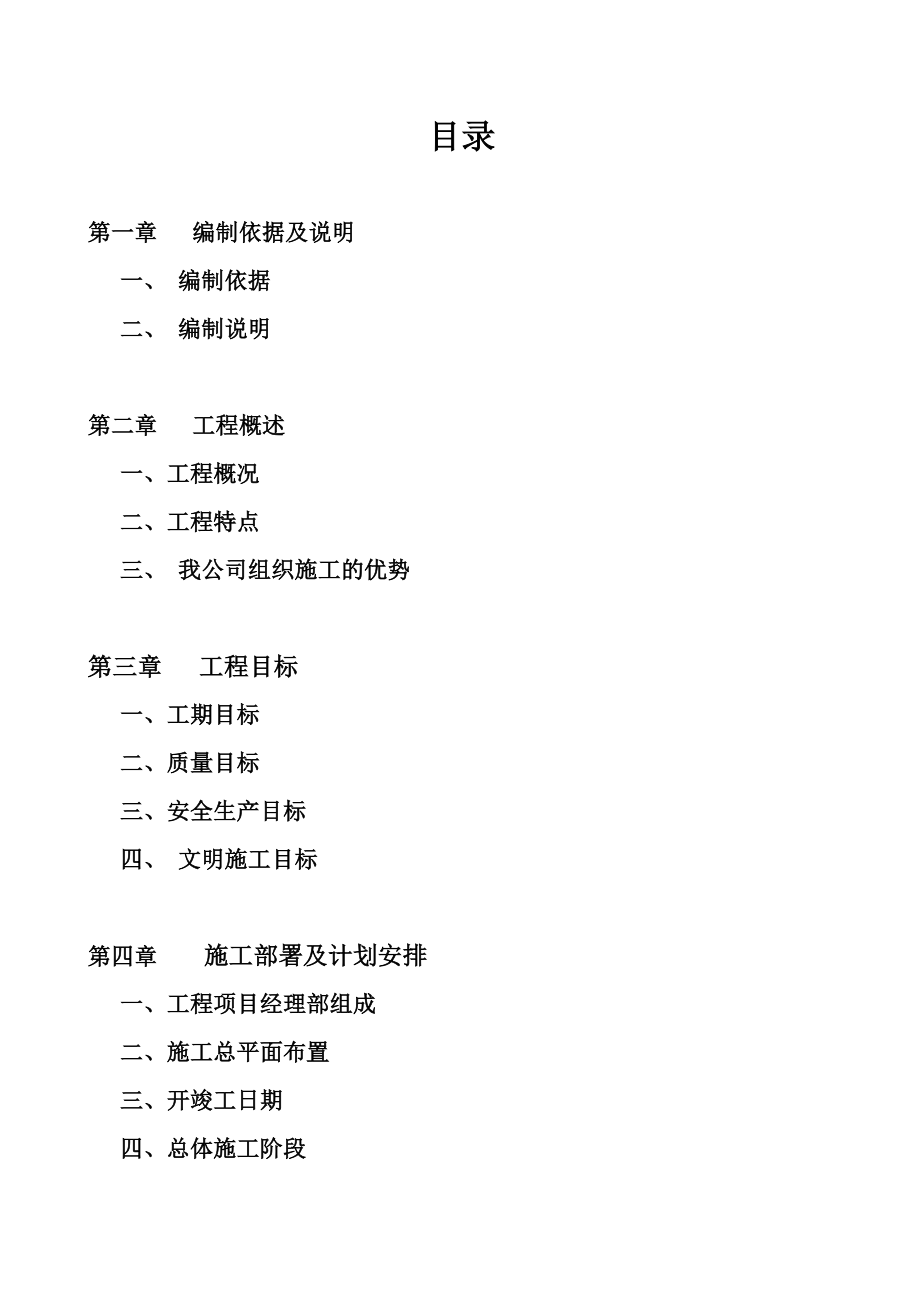 目录

第一章　编制依据及说明

一、 编制依据

二、 编制说明

第二章　工程概述

一、工程概况

二、工程特点

三、 我公司组织施工的优势

第三章　工程目标

一、工期目标

二、质量目标

三、安全生产目标

四、 文明施工目标

第四章　施工部署及计划安排

一、工程项目经理部组成

二、施工总平面布置

三、开竣工日期

四、总体施工阶段